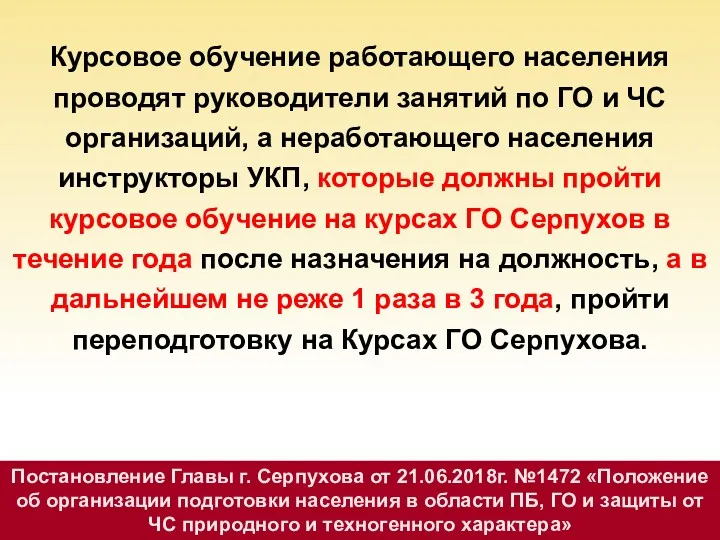 Курсовое обучение работающего населения проводят руководители занятий по ГО и ЧС организаций, а неработающего населения инструкторы УКП, которые должны пройти курсовое обучение на курсах ГО Серпухов в течение года после назначения на должность, а в дальнейшем не реже 1 раза в 3 года, пройти переподготовку на Курсах ГО Серпухова.

Постановление Главы г. Серпухова от 21.06.2018г. №1472 «Положение об организации подготовки населения в области ПБ, ГО и защиты от ЧС природного и техногенного характера»